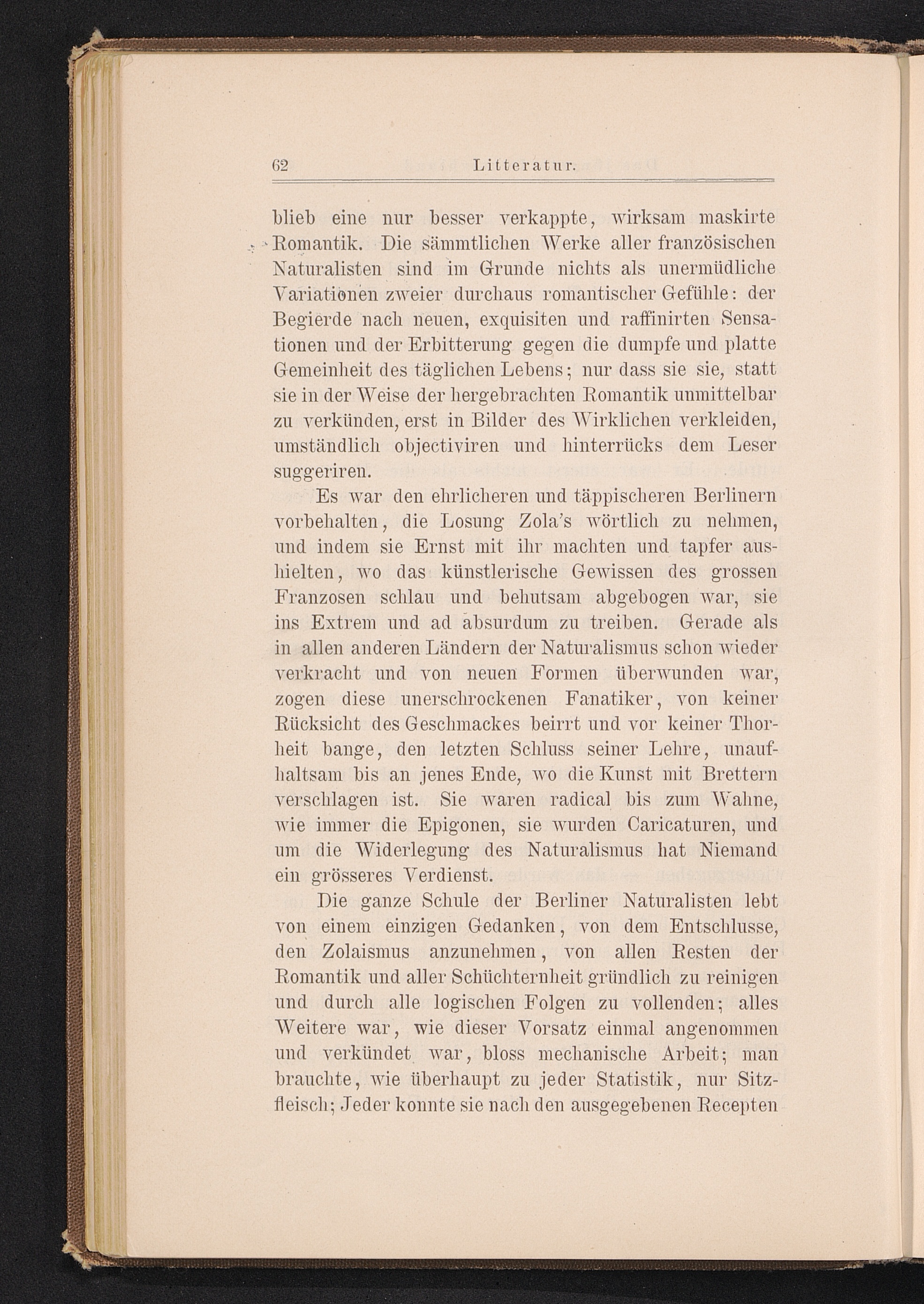 62 Litteratur.

blieb eine nur besser verkappte, wirksam maskirte Romantik. Die sämmtlichen Werke aller französischen Naturalisten sind im Grunde nichts als unermüdliche Variationen zweier durchaus romantischer Gefühle: der Begierde nach neuen, exquisiten und raffinirten Sensationen und der Erbitterung gegen die dumpfe und platte Gemeinheit des täglichen Lebens; nur dass sie sie, statt sie in der Weise der hergebrachten Romantik unmittelbar zu verkünden, erst in Bilder des Wirklichen verkleiden, umständlich objectiviren und hinterrücks dem Leser suggeriren.

Es war den ehrlicheren und täppischeren Berlinern vorbehalten, die Losung Zola's wörtlich zu nehmen, und indem sie Ernst mit ihr machten und tapfer aushielten, wo das künstlerische Gewissen des grossen Franzosen schlau und behutsam abgebogen war, sie ins Extrem und ad absurdum zu treiben. Gerade als in allen anderen Ländern der Naturalismus schon wieder verkracht und von neuen Formen überwunden war, zogen diese unerschrockenen Fanatiker, von keiner Rücksicht des Geschmackes beirrt und vor keiner Thorheit bange, den letzten Schluss seiner Lehre, unaufhaltsam bis an jenes Ende, wo die Kunst mit Brettern verschlagen ist. Sie waren radical bis zum Wahne, wie immer die Epigonen, sie wurden Caricaturen, und um die Widerlegung des Naturalismus hat Niemand ein grösseres Verdienst.

Die ganze Schule der Berliner Naturalisten lebt von einem einzigen Gedanken, von dem Entschlusse, den Zolaismus anzunehmen, von allen Resten der Romantik und aller Schüchternheit gründlich zu reinigen und durch alle logischen Folgen zu vollenden; alles Weitere war, wie dieser Vorsatz einmal angenommen und verkündet war, bloss mechanische Arbeit; man brauchte, wie überhaupt zu jeder Statistik, nur Sitzfleisch; Jeder konnte sie nach den ausgegebenen Recepten